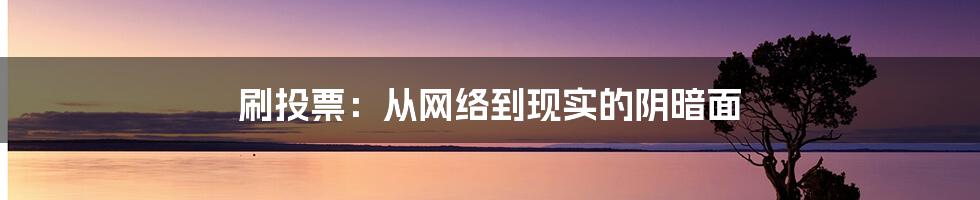 刷投票：从网络到现实的阴暗面